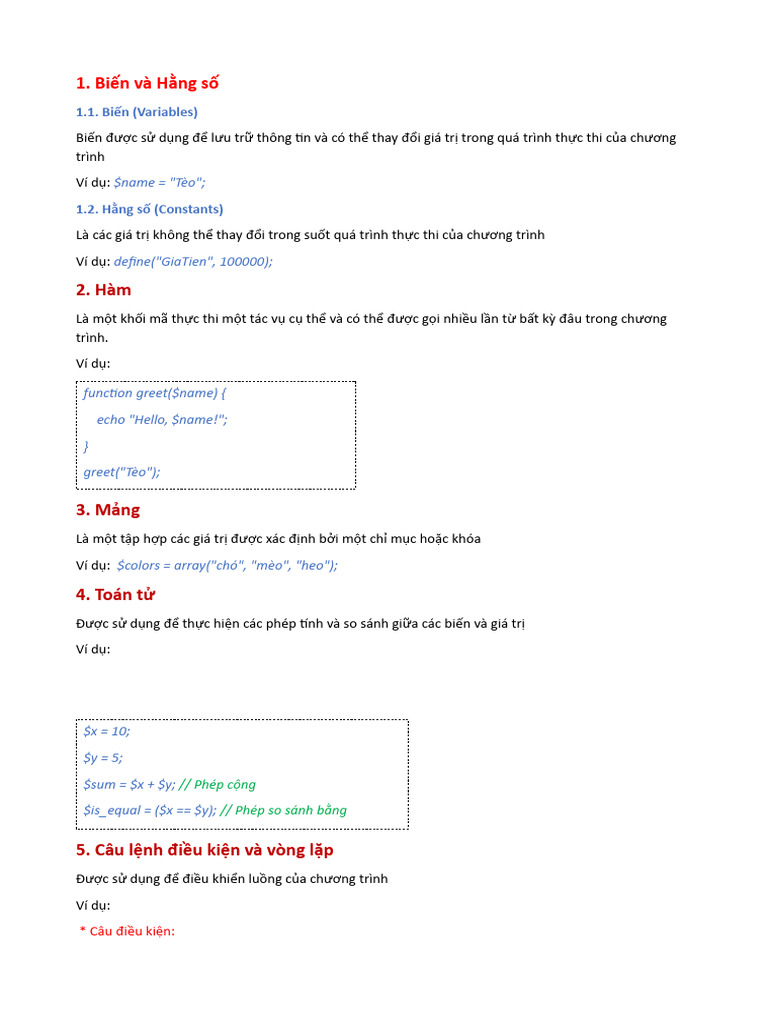 1. Biến và Hằng số

1.1. Biến (Variables)

Biến được sử dụng để lưu trữ thông tin và có thể thay đổi giá trị trong quá trình thực thi của chương trình

Ví dụ: $name = "Tèo";

1.2. Hằng số (Constants)

Là các giá trị không thể thay đổi trong suốt quá trình thực thi của chương trình

Ví dụ: define("GiaTien", 100000);

2. Hàm

Là một khối mã thực thi một tác vụ cụ thể và có thể được gọi nhiều lần từ bất kỳ đâu trong chương trình.

Ví dụ:

function greet($name) {
echo "Hello, $name!";
}
greet("Tèo");

3. Mảng

Là một tập hợp các giá trị được xác định bởi một chỉ mục hoặc khóa

Ví dụ: $colors = array("chó", "mèo", "heo");

4. Toán tử

Được sử dụng để thực hiện các phép tính và so sánh giữa các biến và giá trị

Ví dụ:

$x = 10;
$y = 5;
$sum = $x + $y; // Phép cộng
$is_equal = ($x == $y); // Phép so sánh bằng

5. Câu lệnh điều kiện và vòng lặp

Được sử dụng để điều khiển luồng của chương trình

Ví dụ:

* Câu điều kiện: